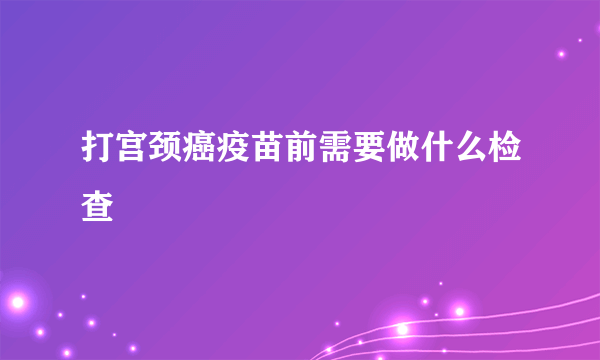 打宫颈癌疫苗前需要做什么检查